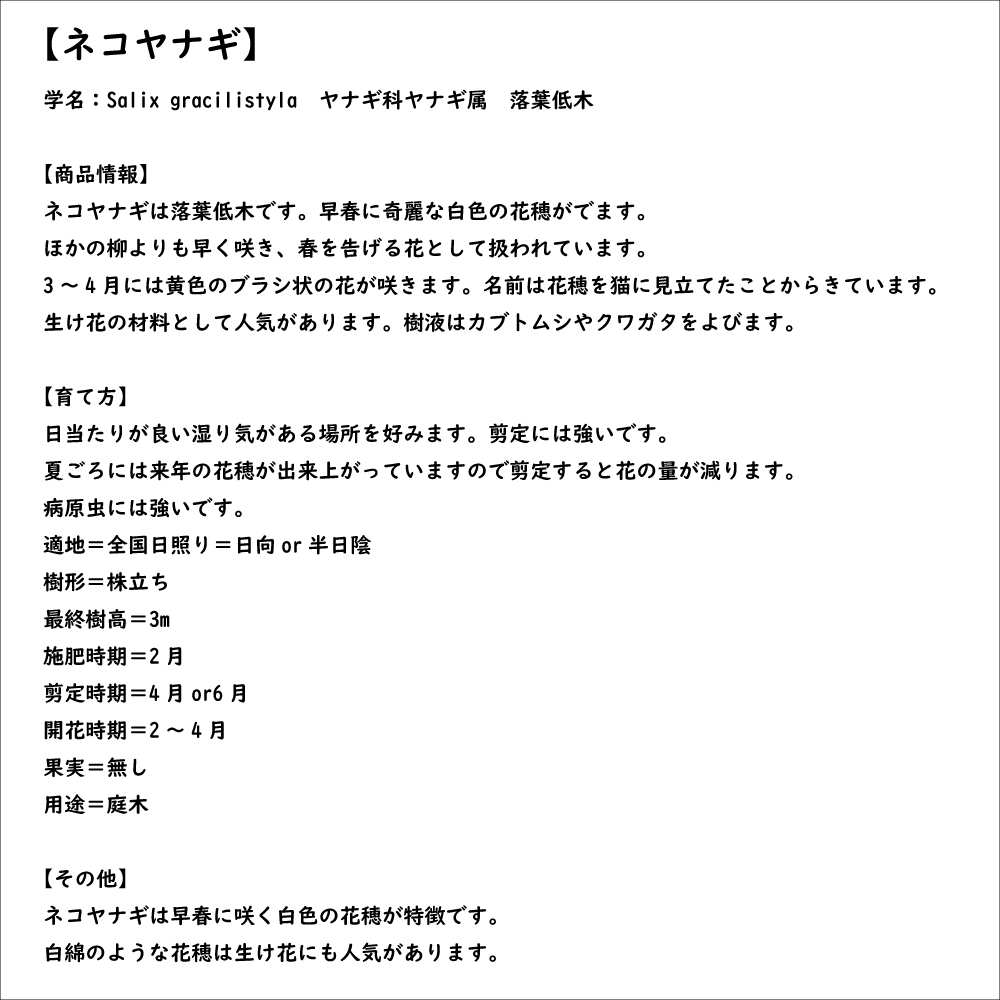 【ネコヤナギ】

学名：Salix gracilistyla　ヤナギ科ヤナギ属　落葉低木

【商品情報】
ネコヤナギは落葉低木です。早春に奇麗な白色の花穂がでます。
ほかの柳よりも早く咲き、春を告げる花として扱われています。
3～4月には黄色のブラシ状の花が咲きます。名前は花穂を猫に見立てたことからきています。
生け花の材料として人気があります。樹液はカブトムシやクワガタをよびます。

【育て方】
日当たりが良い湿り気がある場所を好みます。剪定には強いです。
夏ごろには来年の花穂が出来上がっていますので剪定すると花の量が減ります。
病原虫には強いです。
適地＝全国日照り＝日向 or 半日陰
樹形＝株立ち
最終樹高＝3m
施肥時期＝2月
剪定時期＝4月 or6月
開花時期＝2～4月
果実＝無し
用途＝庭木

【その他】
ネコヤナギは早春に咲く白色の花穂が特徴です。
白綿のような花穂は生け花にも人気があります。